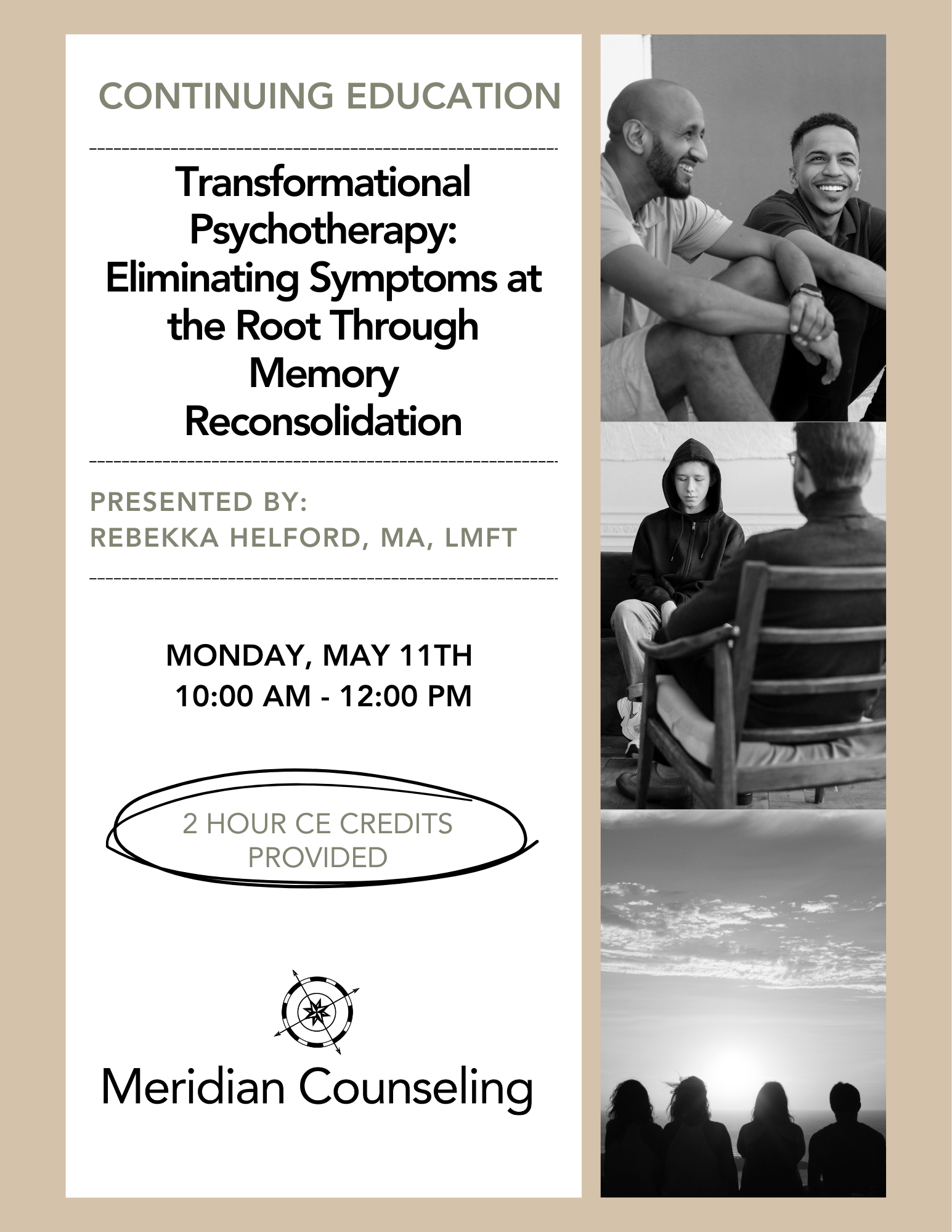 CONTINUING EDUCATION

Transformational Psychotherapy: Eliminating Symptoms at the Root Through Memory Reconsolidation

PRESENTED BY:
REBEKKA HELFORD, MA, LMFT

MONDAY, MAY 11TH
10:00 AM - 12:00 PM

2 HOUR CE CREDITS PROVIDED

Meridian Counseling